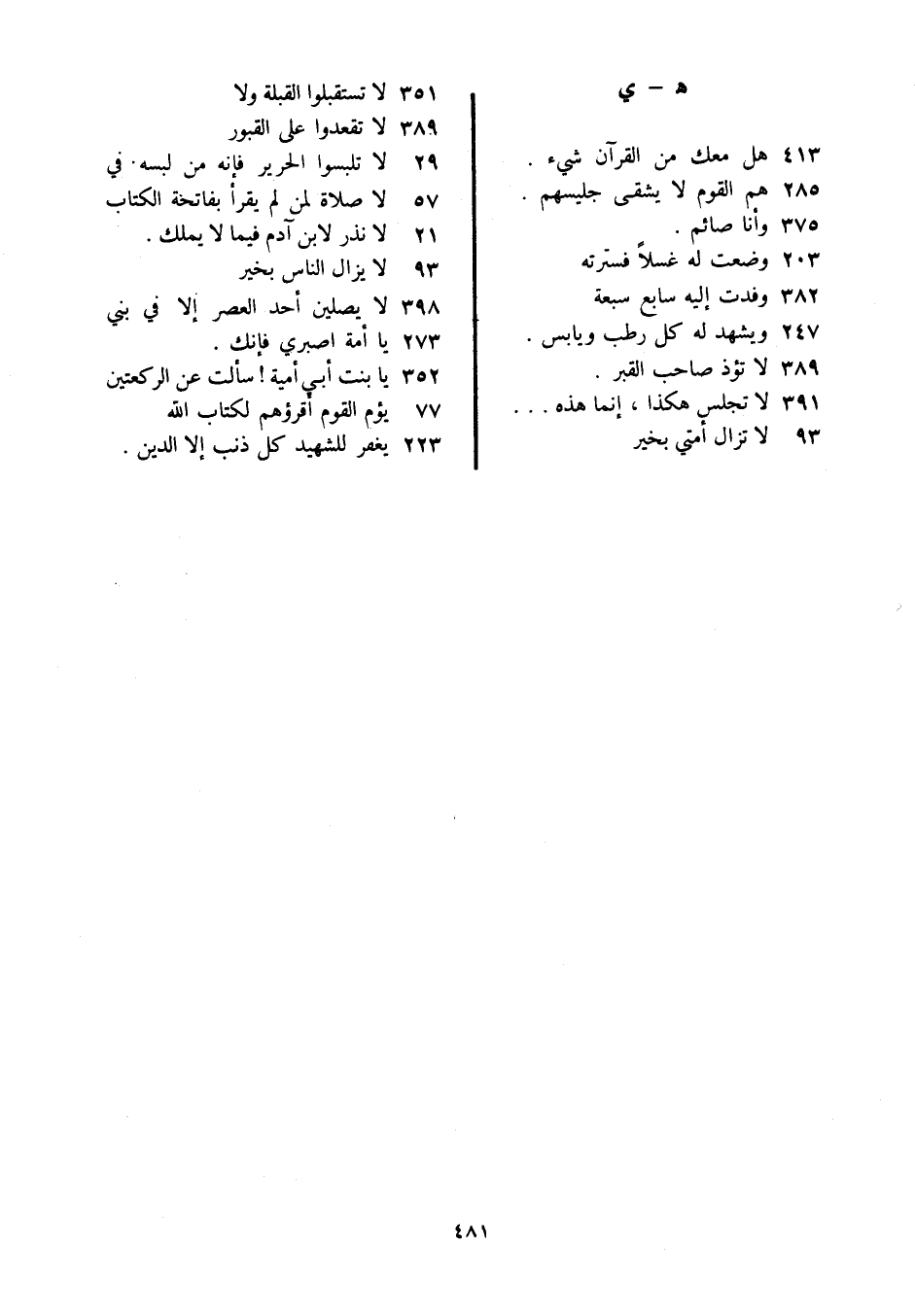 هـ - ي

٤١٣ هل معك من القرآن شيء .
٢٨٥ هم القوم لا يشقى جليسهم .
٣٧٥ وأنا صائم .
٢٠٣ وضعت له غسلاً فسترته
٣٨٢ وفدت إليه سابع سبعة
٢٤٧ ويشهد له كل رطب ويابس .
٣٨٩ لا تؤذ صاحب القبر .
٣٩١ لا تجلس هكذا ، إنما هذه . . .
٩٣ لا تزال أمتي بخير

٣٥١ لا تستقبلوا القبلة ولا
٣٨٩ لا تقعدوا على القبور
٢٩ لا تلبسوا الحرير فإنه من لبسه في
٥٧ لا صلاة لمن لم يقرأ بفاتحة الكتاب
٢١ لا نذر لابن آدم فيما لا يملك .
٩٣ لا يزال الناس بخير
٣٩٨ لا يصلين أحد العصر إلا في بني
٢٧٣ يا أمة اصبري فإنك .
٣٥٢ يا بنت أبي أمية ! سألت عن الركعتين
٧٧ يؤم القوم أقرؤهم لكتاب الله
٢٢٣ يغفر للشهيد كل ذنب إلا الدين .

٤٨١